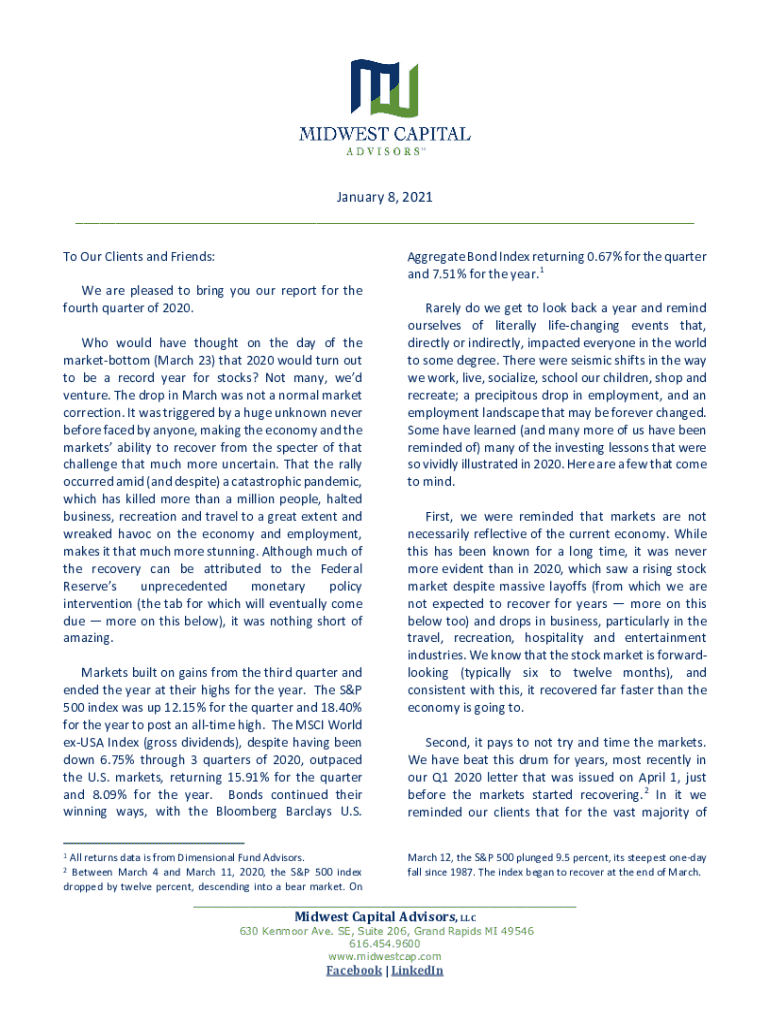 MIDWEST CAPITAL
ADVISORS™

January 8, 2021

To Our Clients and Friends:

We are pleased to bring you our report for the fourth quarter of 2020.

Who would have thought on the day of the market-bottom (March 23) that 2020 would turn out to be a record year for stocks? Not many, we'd venture. The drop in March was not a normal market correction. It was triggered by a huge unknown never before faced by anyone, making the economy and the markets' ability to recover from the specter of that challenge that much more uncertain. That the rally occurred amid (and despite) a catastrophic pandemic, which has killed more than a million people, halted business, recreation and travel to a great extent and wreaked havoc on the economy and employment, makes it that much more stunning. Although much of the recovery can be attributed to the Federal Reserve's unprecedented monetary policy intervention (the tab for which will eventually come due — more on this below), it was nothing short of amazing.

Markets built on gains from the third quarter and ended the year at their highs for the year. The S&P 500 index was up 12.15% for the quarter and 18.40% for the year to post an all-time high. The MSCI World ex-USA Index (gross dividends), despite having been down 6.75% through 3 quarters of 2020, outpaced the U.S. markets, returning 15.91% for the quarter and 8.09% for the year. Bonds continued their winning ways, with the Bloomberg Barclays U.S. Aggregate Bond Index returning 0.67% for the quarter and 7.51% for the year.$^1$

Rarely do we get to look back a year and remind ourselves of literally life-changing events that, directly or indirectly, impacted everyone in the world to some degree. There were seismic shifts in the way we work, live, socialize, school our children, shop and recreate; a precipitous drop in employment, and an employment landscape that may be forever changed. Some have learned (and many more of us have been reminded of) many of the investing lessons that were so vividly illustrated in 2020. Here are a few that come to mind.

First, we were reminded that markets are not necessarily reflective of the current economy. While this has been known for a long time, it was never more evident than in 2020, which saw a rising stock market despite massive layoffs (from which we are not expected to recover for years — more on this below too) and drops in business, particularly in the travel, recreation, hospitality and entertainment industries. We know that the stock market is forward-looking (typically six to twelve months), and consistent with this, it recovered far faster than the economy is going to.

Second, it pays to not try and time the markets. We have beat this drum for years, most recently in our Q1 2020 letter that was issued on April 1, just before the markets started recovering.$^2$ In it we reminded our clients that for the vast majority of

$^1$ All returns data is from Dimensional Fund Advisors.
$^2$ Between March 4 and March 11, 2020, the S&P 500 index dropped by twelve percent, descending into a bear market. On March 12, the S&P 500 plunged 9.5 percent, its steepest one-day fall since 1987. The index began to recover at the end of March.

Midwest Capital Advisors, LLC
630 Kenmoor Ave. SE, Suite 206, Grand Rapids MI 49546
616.454.9600
www.midwestcap.com
Facebook | LinkedIn